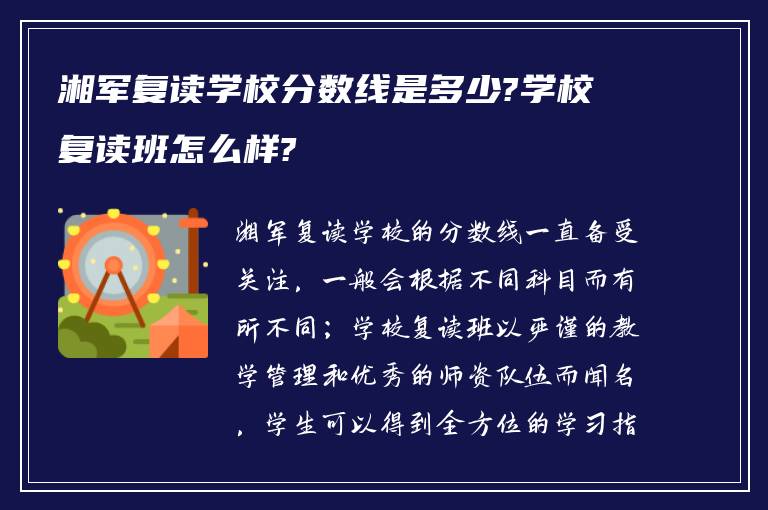 湘军复读学校分数线是多少?学校复读班怎么样?

湘军复读学校的分数线一直备受关注，一般会根据不同科目而有所不同；学校复读班以严谨的教学管理和优秀的师资队伍而闻名，学生可以得到全方位的学习指